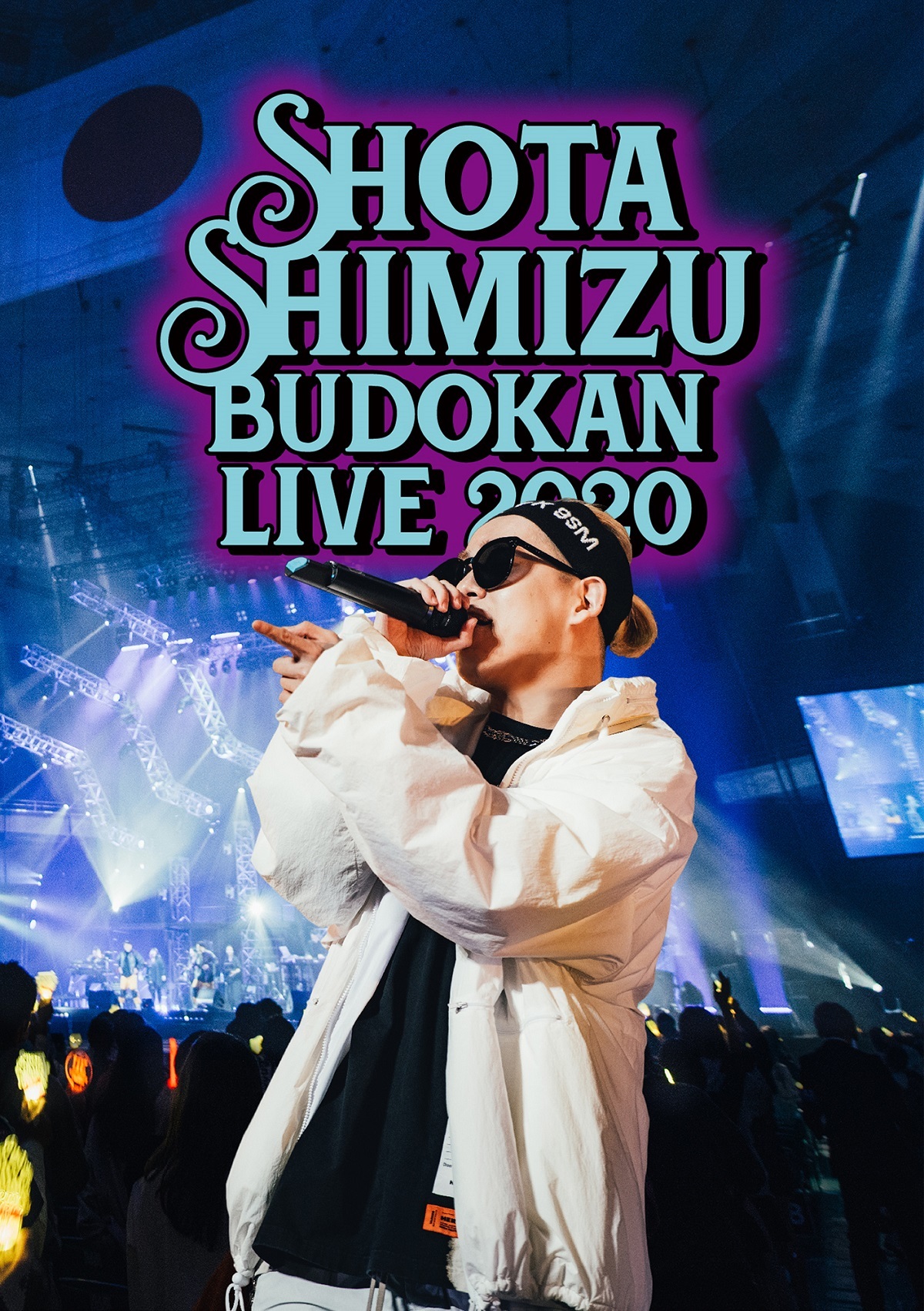 SHOTA SHIMIZU BUDOKAN LIVE 2020